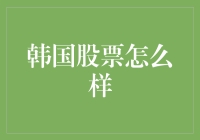 韩国股票怎么样